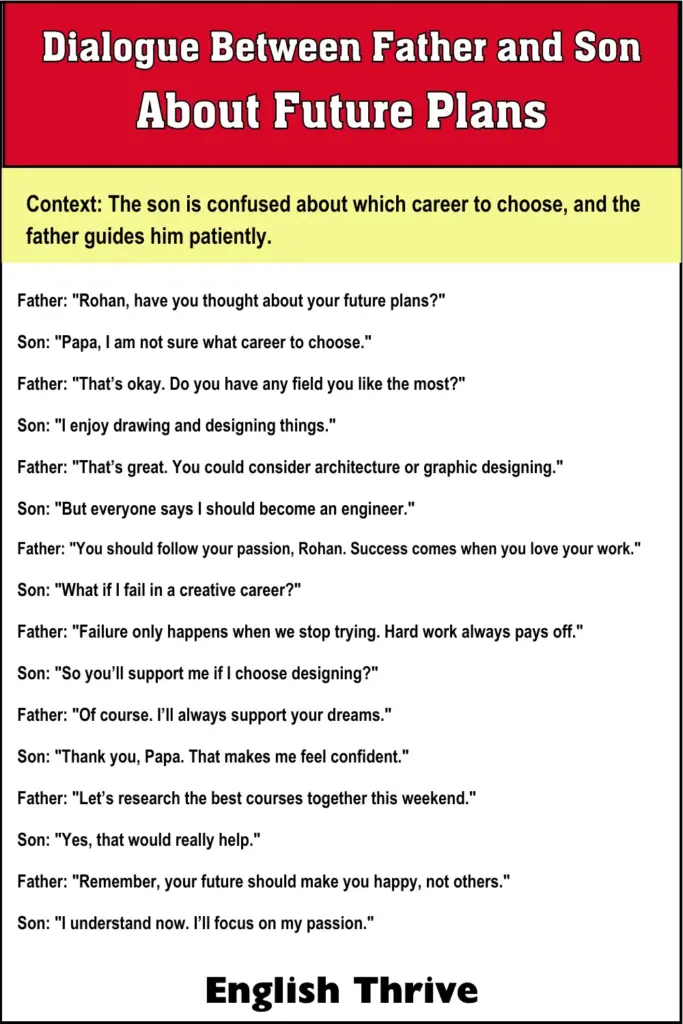 Dialogue Between Father and Son
About Future Plans

Context: The son is confused about which career to choose, and the father guides him patiently.

Father: "Rohan, have you thought about your future plans?"

Son: "Papa, I am not sure what career to choose."

Father: "That's okay. Do you have any field you like the most?"

Son: "I enjoy drawing and designing things."

Father: "That's great. You could consider architecture or graphic designing."

Son: "But everyone says I should become an engineer."

Father: "You should follow your passion, Rohan. Success comes when you love your work."

Son: "What if I fail in a creative career?"

Father: "Failure only happens when we stop trying. Hard work always pays off."

Son: "So you'll support me if I choose designing?"

Father: "Of course. I'll always support your dreams."

Son: "Thank you, Papa. That makes me feel confident."

Father: "Let's research the best courses together this weekend."

Son: "Yes, that would really help."

Father: "Remember, your future should make you happy, not others."

Son: "I understand now. I'll focus on my passion."

English Thrive